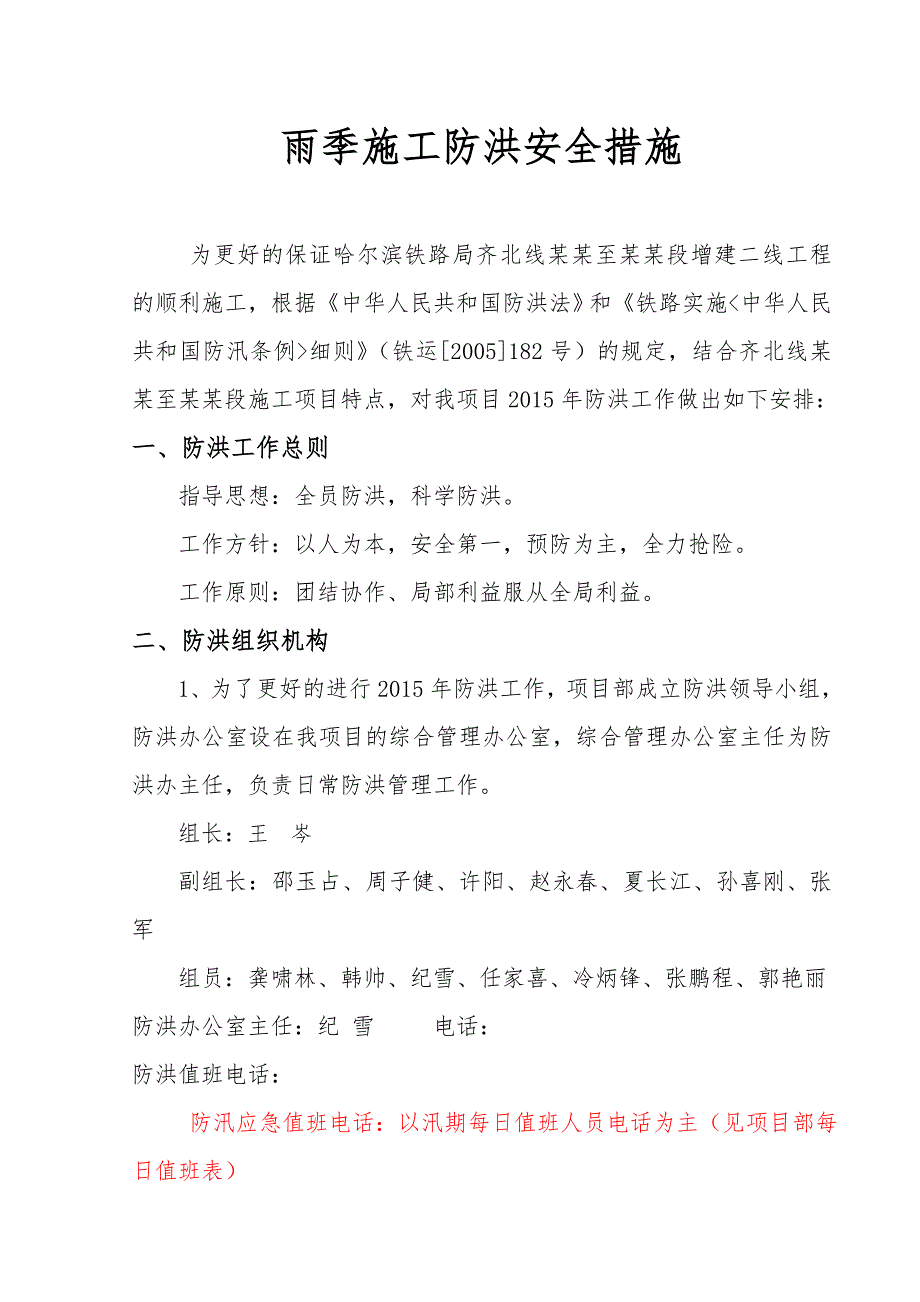 雨季施工防洪安全措施

为更好的保证哈尔滨铁路局齐北线某某至某某段增建二线工程的顺利施工，根据《中华人民共和国防洪法》和《铁路实施<中华人民共和国防汛条例>细则》（铁运[2005]182号）的规定，结合齐北线某某至某某段施工项目特点，对我项目2015年防洪工作做出如下安排：

一、防洪工作总则

指导思想：全员防洪，科学防洪。

工作方针：以人为本，安全第一，预防为主，全力抢险。

工作原则：团结协作、局部利益服从全局利益。

二、防洪组织机构

1、为了更好的进行2015年防洪工作，项目部成立防洪领导小组，防洪办公室设在我项目的综合管理办公室，综合管理办公室主任为防洪办主任，负责日常防洪管理工作。

组长：王 岑

副组长：邵玉占、周子健、许阳、赵永春、夏长江、孙喜刚、张军

组员：龚啸林、韩帅、纪雪、任家喜、冷炳锋、张鹏程、郭艳丽

防洪办公室主任：纪 雪 电话：

防洪值班电话：

防汛应急值班电话：以汛期每日值班人员电话为主（见项目部每日值班表）